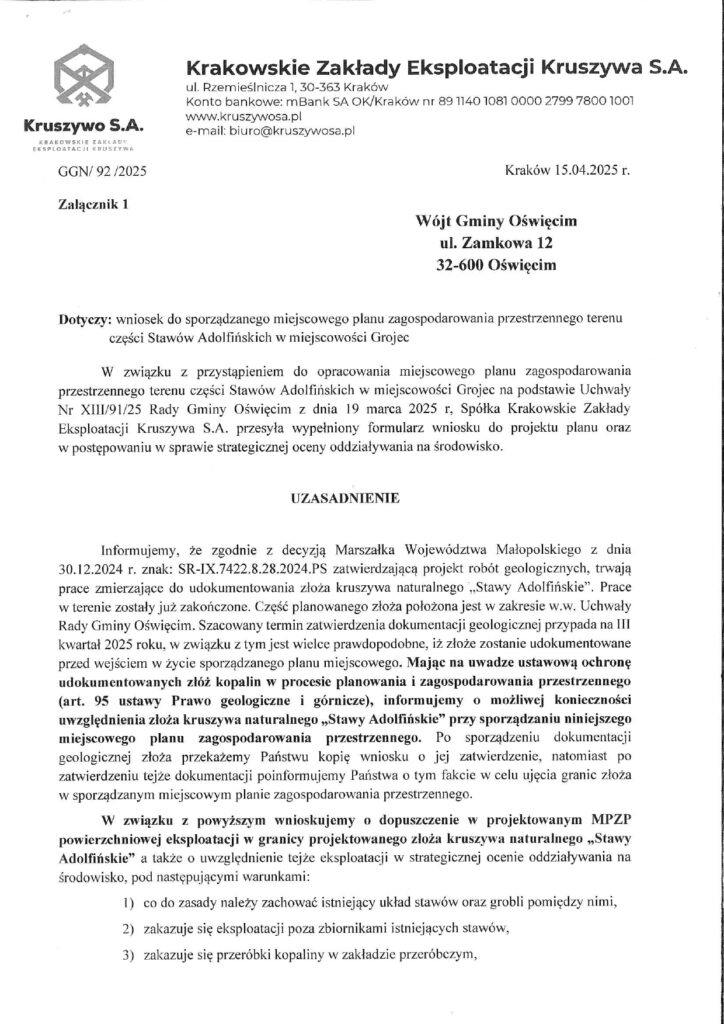 Kruszywo S.A.
KRAKOWSKIE ZAKŁADY EKSPLOATACJI KRUSZYWA

Krakowskie Zakłady Eksploatacji Kruszywa S.A.
ul. Rzemieślnicza 1, 30-363 Kraków
Konto bankowe: mBank SA OK/Kraków nr 89 1140 1081 0000 2799 7800 1001
www.kruszywosa.pl
e-mail: biuro@kruszywosa.pl

GGN/ 92 /2025

Kraków 15.04.2025 r.

Załącznik 1

Wójt Gminy Oświęcim
ul. Zamkowa 12
32-600 Oświęcim

Dotyczy: wniosek do sporządzanego miejscowego planu zagospodarowania przestrzennego terenu części Stawów Adolfińskich w miejscowości Grojec

W związku z przystąpieniem do opracowania miejscowego planu zagospodarowania przestrzennego terenu części Stawów Adolfińskich w miejscowości Grojec na podstawie Uchwały Nr XIII/91/25 Rady Gminy Oświęcim z dnia 19 marca 2025 r, Spółka Krakowskie Zakłady Eksploatacji Kruszywa S.A. przesyła wypełniony formularz wniosku do projektu planu oraz w postępowaniu w sprawie strategicznej oceny oddziaływania na środowisko.

UZASADNIENIE

Informujemy, że zgodnie z decyzją Marszałka Województwa Małopolskiego z dnia 30.12.2024 r. znak: SR-IX.7422.8.28.2024.PS zatwierdzającą projekt robót geologicznych, trwają prace zmierzające do udokumentowania złoża kruszywa naturalnego „Stawy Adolfińskie". Prace w terenie zostały już zakończone. Część planowanego złoża położona jest w zakresie w.w. Uchwały Rady Gminy Oświęcim. Szacowany termin zatwierdzenia dokumentacji geologicznej przypada na III kwartał 2025 roku, w związku z tym jest wielce prawdopodobne, iż złoże zostanie udokumentowane przed wejściem w życie sporządzanego planu miejscowego. Mając na uwadze ustawową ochronę udokumentowanych złóż kopalin w procesie planowania i zagospodarowania przestrzennego (art. 95 ustawy Prawo geologiczne i górnicze), informujemy o możliwej konieczności uwzględnienia złoża kruszywa naturalnego „Stawy Adolfińskie" przy sporządzaniu niniejszego miejscowego planu zagospodarowania przestrzennego. Po sporządzeniu dokumentacji geologicznej złoża przekażemy Państwu kopię wniosku o jej zatwierdzenie, natomiast po zatwierdzeniu tejże dokumentacji poinformujemy Państwa o tym fakcie w celu ujęcia granic złoża w sporządzanym miejscowym planie zagospodarowania przestrzennego.

W związku z powyższym wnioskujemy o dopuszczenie w projektowanym MPZP powierzchniowej eksploatacji w granicy projektowanego złoża kruszywa naturalnego „Stawy Adolfińskie" a także o uwzględnienie tejże eksploatacji w strategicznej ocenie oddziaływania na środowisko, pod następującymi warunkami:

1) co do zasady należy zachować istniejący układ stawów oraz grobli pomiędzy nimi,

2) zakazuje się eksploatacji poza zbiornikami istniejących stawów,

3) zakazuje się przeróbki kopaliny w zakładzie przeróbczym,